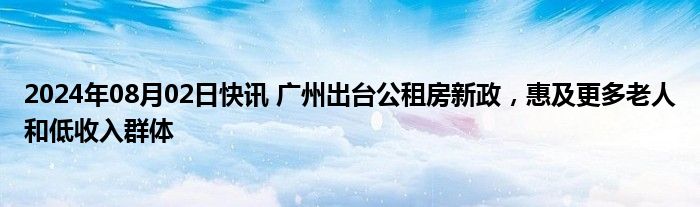 2024年08月02日快讯 广州出台公租房新政，惠及更多老人和低收入群体